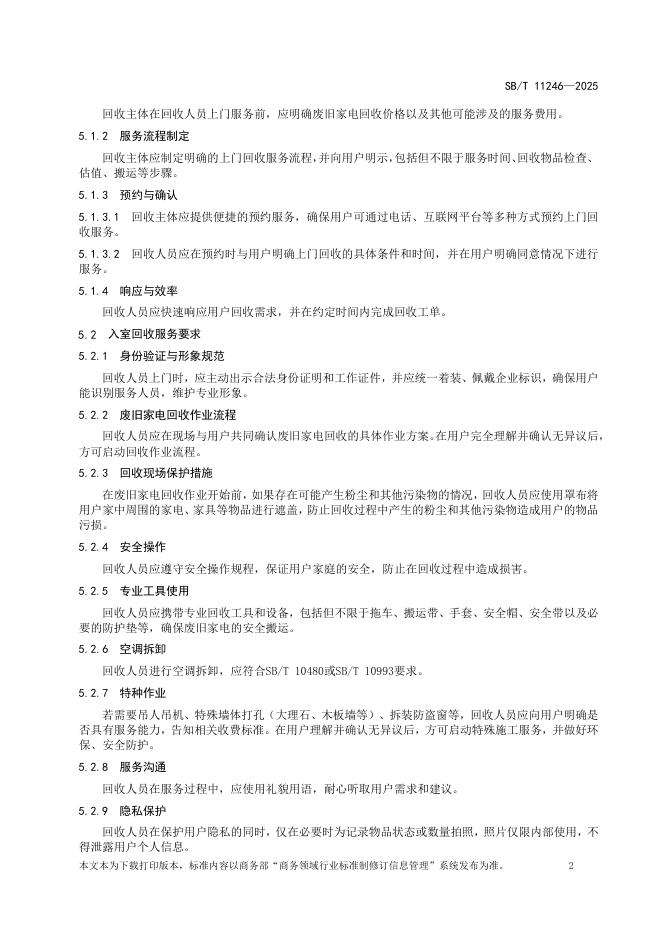 SB/T 11246—2025

回收主体在回收人员上门服务前，应明确废旧家电回收价格以及其他可能涉及的服务费用。

5.1.2 服务流程制定

回收主体应制定明确的上门回收服务流程，并向用户明示，包括但不限于服务时间、回收物品检查、估值、搬运等步骤。

5.1.3 预约与确认

5.1.3.1 回收主体应提供便捷的预约服务，确保用户可通过电话、互联网平台等多种方式预约上门回收服务。

5.1.3.2 回收人员应在预约时与用户明确上门回收的具体条件和时间，并在用户明确同意情况下进行服务。

5.1.4 响应与效率

回收人员应快速响应用户回收需求，并在约定时间内完成回收工单。

5.2 入室回收服务要求

5.2.1 身份验证与形象规范

回收人员上门时，应主动出示合法身份证明和工作证件，并应统一着装、佩戴企业标识，确保用户能识别服务人员，维护专业形象。

5.2.2 废旧家电回收作业流程

回收人员应在现场与用户共同确认废旧家电回收的具体作业方案。在用户完全理解并确认无异议后，方可启动回收作业流程。

5.2.3 回收现场保护措施

在废旧家电回收作业开始前，如果存在可能产生粉尘和其他污染物的情况，回收人员应使用罩布将用户家中周围的家电、家具等物品进行遮盖，防止回收过程中产生的粉尘和其他污染物造成用户的物品污损。

5.2.4 安全操作

回收人员应遵守安全操作规程，保证用户家庭的安全，防止在回收过程中造成损害。

5.2.5 专业工具使用

回收人员应携带专业回收工具和设备，包括但不限于拖车、搬运带、手套、安全帽、安全带以及必要的防护垫等，确保废旧家电的安全搬运。

5.2.6 空调拆卸

回收人员进行空调拆卸，应符合SB/T 10480或SB/T 10993要求。

5.2.7 特种作业

若需要吊人吊机、特殊墙体打孔（大理石、木板墙等）、拆装防盗窗等，回收人员应向用户明确是否具有服务能力，告知相关收费标准。在用户理解并确认无异议后，方可启动特殊施工服务，并做好环保、安全防护。

5.2.8 服务沟通

回收人员在服务过程中，应使用礼貌用语，耐心听取用户需求和建议。

5.2.9 隐私保护

回收人员在保护用户隐私的同时，仅在必要时为记录物品状态或数量拍照，照片仅限内部使用，不得泄露用户个人信息。

本文本为下载打印版本，标准内容以商务部“商务领域行业标准制修订信息管理”系统发布为准。 2